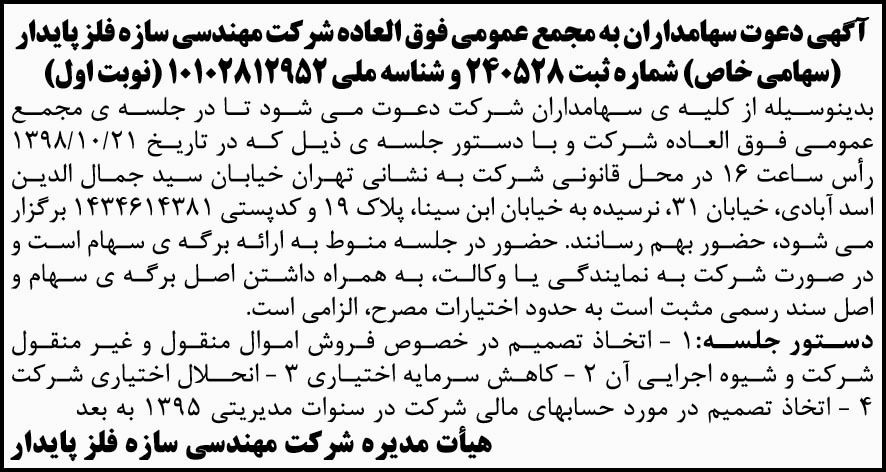 آگهی دعوت سهامداران به مجمع عمومی فوق العاده شرکت مهندسی سازه فلز پایدار (سهامی خاص) شماره ثبت ۲۴۰۵۲۸ و شناسه ملی ۱۰۱۰۲۸۱۲۹۵۲ (نوبت اول)

بدینوسیله از کلیه ی سهامداران شرکت دعوت می شود تا در جلسه ی مجمع عمومی فوق العاده شرکت و با دستور جلسه ی ذیل که در تاریخ ۱۳۹۸/۱۰/۲۱ رأس ساعت ۱۶ در محل قانونی شرکت به نشانی تهران خیابان سید جمال الدین اسد آبادی، خیابان ۳۱، نرسیده به خیابان ابن سینا، پلاک ۱۹ و کدپستی ۱۴۳۴۶۱۴۳۸۱ برگزار می شود، حضور بهم رسانند. حضور در جلسه منوط به ارائه برگه ی سهام است و در صورت شرکت به نمایندگی یا وکالت، به همراه داشتن اصل برگه ی سهام و اصل سند رسمی مثبت است به حدود اختیارات مصرح، الزامی است.

دستور جلسه:۱ - اتخاذ تصمیم در خصوص فروش اموال منقول و غیر منقول شرکت و شیوه اجرایی آن ۲ - کاهش سرمایه اختیاری ۳ - انحلال اختیاری شرکت ۴ - اتخاذ تصمیم در مورد حسابهای مالی شرکت در سنوات مدیریتی ۱۳۹۵ به بعد

هیأت مدیره شرکت مهندسی سازه فلز پایدار